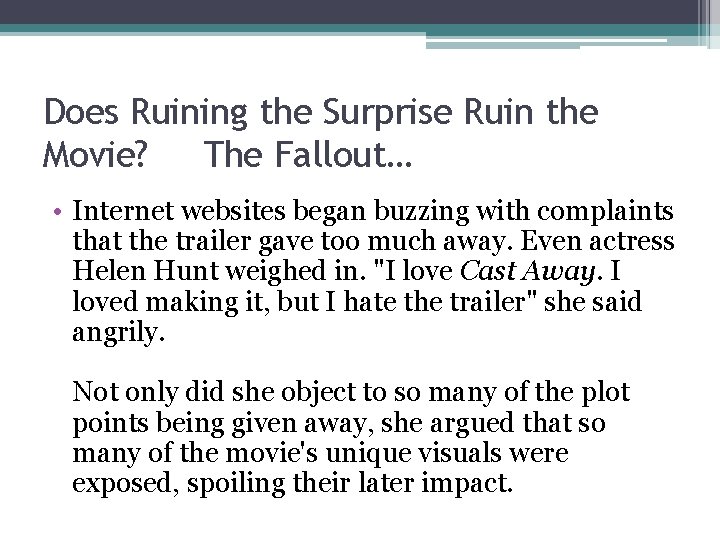 Does Ruining the Surprise Ruin the Movie?     The Fallout…

• Internet websites began buzzing with complaints that the trailer gave too much away. Even actress Helen Hunt weighed in. "I love Cast Away. I loved making it, but I hate the trailer" she said angrily.

Not only did she object to so many of the plot points being given away, she argued that so many of the movie's unique visuals were exposed, spoiling their later impact.